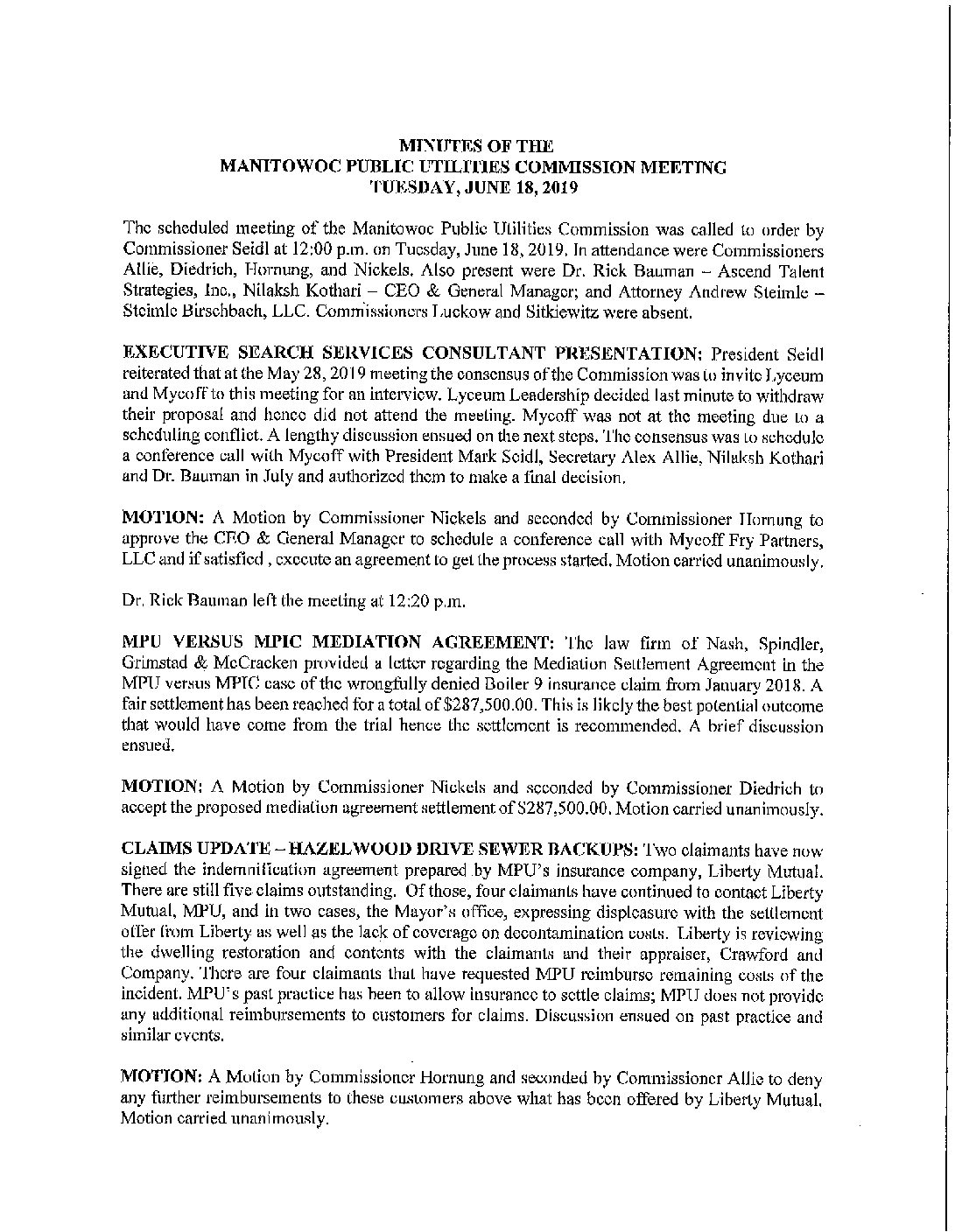 MINUTES OF THE
MANITOWOC PUBLIC UTILITIES COMMISSION MEETING
TUESDAY, JUNE 18, 2019

The scheduled meeting of the Manitowoc Public Utilities Commission was called to order by Commissioner Seidl at 12:00 p.m. on Tuesday, June 18, 2019. In attendance were Commissioners Allie, Diedrich, Hornung, and Nickels. Also present were Dr. Rick Bauman – Ascend Talent Strategies, Inc., Nilaksh Kothari – CEO & General Manager; and Attorney Andrew Steimle – Steimle Birschbach, LLC. Commissioners Luckow and Sitkiewitz were absent.

EXECUTIVE SEARCH SERVICES CONSULTANT PRESENTATION: President Seidl reiterated that at the May 28, 2019 meeting the consensus of the Commission was to invite Lyceum and Mycoff to this meeting for an interview. Lyceum Leadership decided last minute to withdraw their proposal and hence did not attend the meeting. Mycoff was not at the meeting due to a scheduling conflict. A lengthy discussion ensued on the next steps. The consensus was to schedule a conference call with Mycoff with President Mark Seidl, Secretary Alex Allie, Nilaksh Kothari and Dr. Bauman in July and authorized them to make a final decision.

MOTION: A Motion by Commissioner Nickels and seconded by Commissioner Hornung to approve the CEO & General Manager to schedule a conference call with Mycoff Fry Partners, LLC and if satisfied , execute an agreement to get the process started. Motion carried unanimously.

Dr. Rick Bauman left the meeting at 12:20 p.m.

MPU VERSUS MPIC MEDIATION AGREEMENT: The law firm of Nash, Spindler, Grimstad & McCracken provided a letter regarding the Mediation Settlement Agreement in the MPU versus MPIC case of the wrongfully denied Boiler 9 insurance claim from January 2018. A fair settlement has been reached for a total of $287,500.00. This is likely the best potential outcome that would have come from the trial hence the settlement is recommended. A brief discussion ensued.

MOTION: A Motion by Commissioner Nickels and seconded by Commissioner Diedrich to accept the proposed mediation agreement settlement of $287,500.00. Motion carried unanimously.

CLAIMS UPDATE – HAZELWOOD DRIVE SEWER BACKUPS: Two claimants have now signed the indemnification agreement prepared by MPU's insurance company, Liberty Mutual. There are still five claims outstanding. Of those, four claimants have continued to contact Liberty Mutual, MPU, and in two cases, the Mayor's office, expressing displeasure with the settlement offer from Liberty as well as the lack of coverage on decontamination costs. Liberty is reviewing the dwelling restoration and contents with the claimants and their appraiser, Crawford and Company. There are four claimants that have requested MPU reimburse remaining costs of the incident. MPU's past practice has been to allow insurance to settle claims; MPU does not provide any additional reimbursements to customers for claims. Discussion ensued on past practice and similar events.

MOTION: A Motion by Commissioner Hornung and seconded by Commissioner Allie to deny any further reimbursements to these customers above what has been offered by Liberty Mutual. Motion carried unanimously.